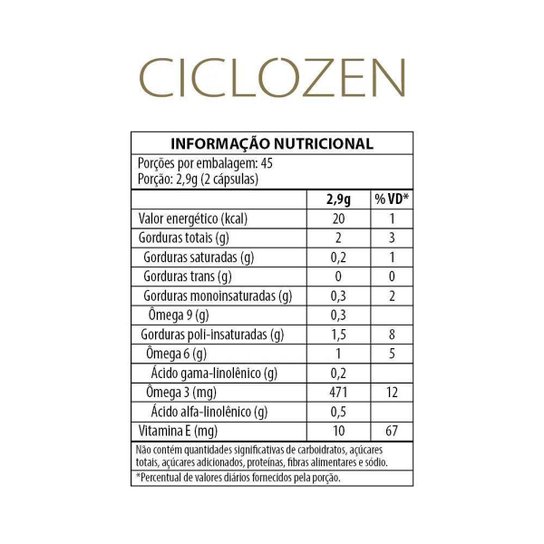 CICLOZEN

INFORMAÇÃO NUTRICIONAL

Porções por embalagem: 45
Porção: 2,9g (2 cápsulas)

| | 2,9g | % VD* |
|---|---|---|
| Valor energético (kcal) | 20 | 1 |
| Gorduras totais (g) | 2 | 3 |
| Gorduras saturadas (g) | 0,2 | 1 |
| Gorduras trans (g) | 0 | 0 |
| Gorduras monoinsaturadas (g) | 0,3 | 2 |
| Ômega 9 (g) | 0,3 | |
| Gorduras poli-insaturadas (g) | 1,5 | 8 |
| Ômega 6 (g) | 1 | 5 |
| Ácido gama-linolênico (g) | 0,2 | |
| Ômega 3 (mg) | 471 | 12 |
| Ácido alfa-linolênico (g) | 0,5 | |
| Vitamina E (mg) | 10 | 67 |

Não contém quantidades significativas de carboidratos, açúcares totais, açúcares adicionados, proteínas, fibras alimentares e sódio.

*Percentual de valores diários fornecidos pela porção.